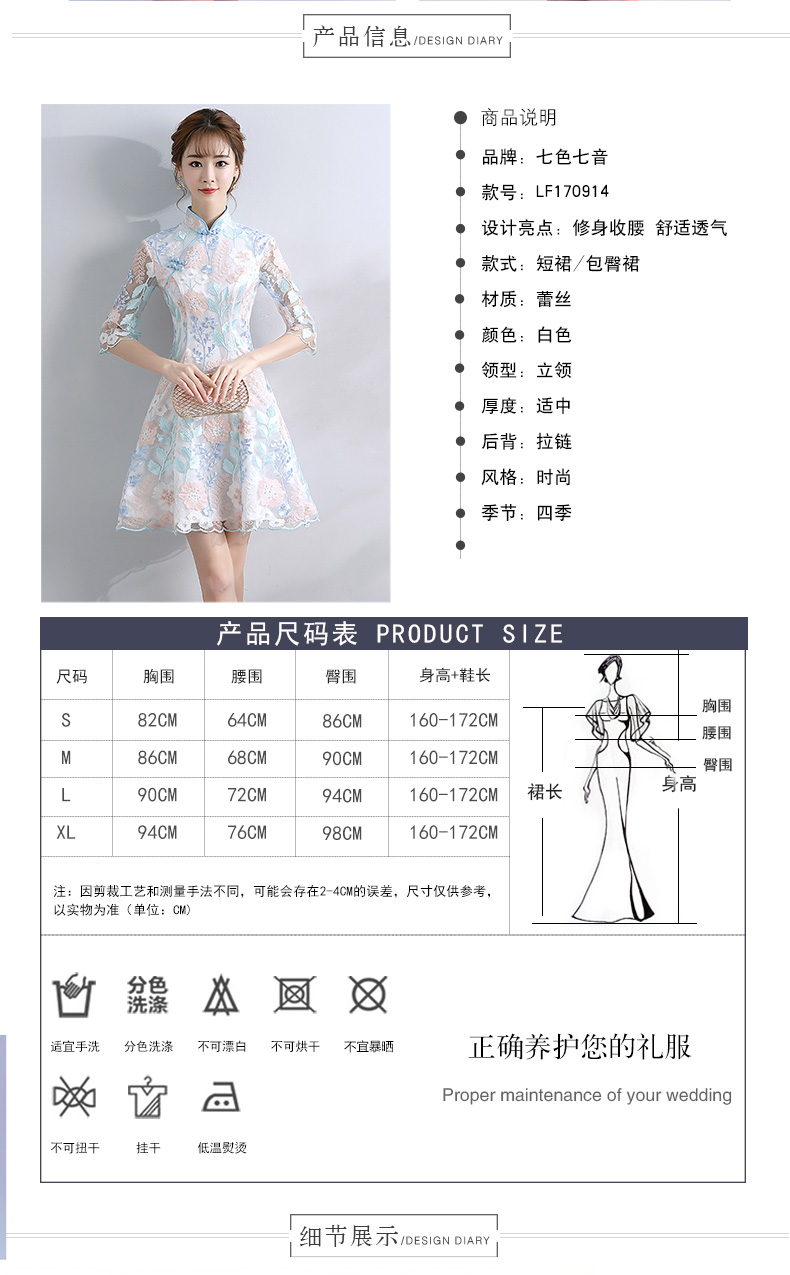 产品信息/DESIGN DIARY

• 商品说明
• 品牌：七色七音
• 款号：LF170914
• 设计亮点：修身收腰 舒适透气
• 款式：短裙/包臀裙
• 材质：蕾丝
• 颜色：白色
• 领型：立领
• 厚度：适中
• 后背：拉链
• 风格：时尚
• 季节：四季
•

产品尺码表 PRODUCT SIZE

| 尺码 | 胸围 | 腰围 | 臀围 | 身高+鞋长 |
|---|---|---|---|---|
| S | 82CM | 64CM | 86CM | 160-172CM |
| M | 86CM | 68CM | 90CM | 160-172CM |
| L | 90CM | 72CM | 94CM | 160-172CM |
| XL | 94CM | 76CM | 98CM | 160-172CM |

注：因剪裁工艺和测量手法不同，可能会存在2-4CM的误差，尺寸仅供参考，以实物为准（单位：CM）

胸围
腰围
臀围
裙长
身高

分色洗涤

适宜手洗 分色洗涤 不可漂白 不可烘干 不宜暴晒

不可扭干 挂干 低温熨烫

正确养护您的礼服

Proper maintenance of your wedding

细节展示/DESIGN DIARY